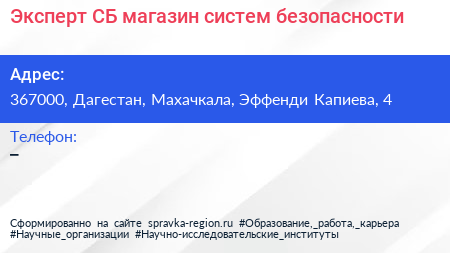 Эксперт СБ магазин систем безопасности

Адрес:
367000, Дагестан, Махачкала, Эффенди Капиева, 4

Телефон:
–

Сформированно на сайте spravka-region.ru #Образование,_работа,_карьера #Научные_организации #Научно-исследовательские_институты